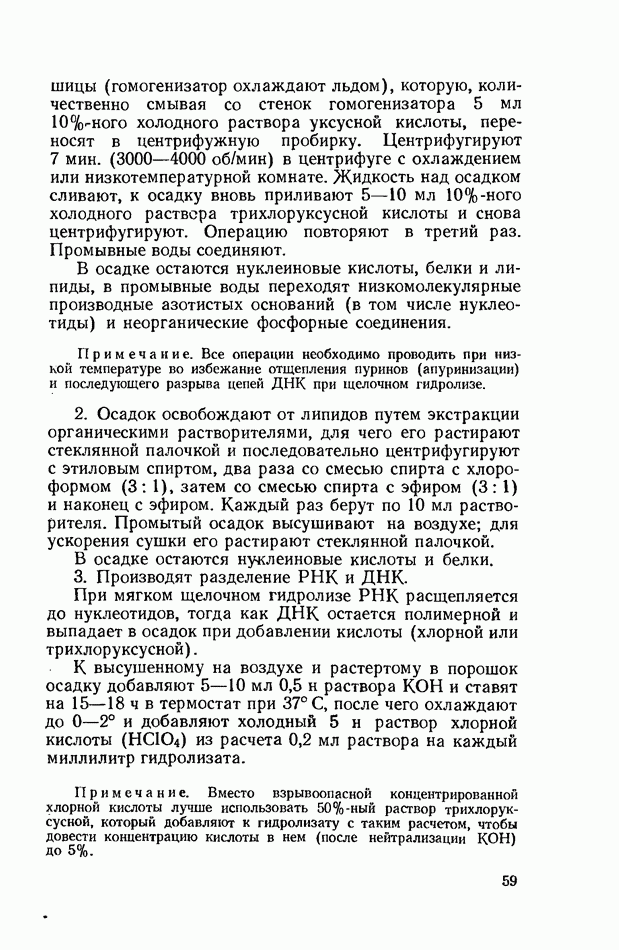 шицы (гомогенизатор охлаждают льдом), которую, количественно смывая со стенок гомогенизатора 5 мл 10%-ного холодного раствора уксусной кислоты, переносят в центрифужную пробирку. Центрифугируют 7 мин. (3000—4000 об/мин) в центрифуге с охлаждением или низкотемпературной комнате. Жидкость над осадком сливают, к осадку вновь приливают 5—10 мл 10%-ного холодного раствора трихлоруксусной кислоты и снова центрифугируют. Операцию повторяют в третий раз. Промывные воды соединяют.

В осадке остаются нуклеиновые кислоты, белки и липиды, в промывные воды переходят низкомолекулярные производные азотистых оснований (в том числе нуклеотиды) и неорганические фосфорные соединения.

Примечание. Все операции необходимо проводить при низкой температуре во избежание отщепления пуринов (апуринизации) и последующего разрыва цепей ДНК при щелочном гидролизе.

2. Осадок освобождают от липидов путем экстракции органическими растворителями, для чего его растирают стеклянной палочкой и последовательно центрифугируют с этиловым спиртом, два раза со смесью спирта с хлороформом (3 : 1), затем со смесью спирта с эфиром (3 : 1) и наконец с эфиром. Каждый раз берут по 10 мл растворителя. Промытый осадок высушивают на воздухе; для ускорения сушки его растирают стеклянной палочкой.

В осадке остаются нуклеиновые кислоты и белки.

3. Производят разделение РНК и ДНК.

При мягком щелочном гидролизе РНК расщепляется до нуклеотидов, тогда как ДНК остается полимерной и выпадает в осадок при добавлении кислоты (хлорной или трихлоруксусной).

К высушенному на воздухе и растертому в порошок осадку добавляют 5—10 мл 0,5 н раствора КОН и ставят на 15—18 ч в термостат при 37° С, после чего охлаждают до 0—2° и добавляют холодный 5 н раствор хлорной кислоты ($HClO_4$) из расчета 0,2 мл раствора на каждый миллилитр гидролизата.

Примечание. Вместо взрывоопасной концентрированной хлорной кислоты лучше использовать 50%-ный раствор трихлоруксусной, который добавляют к гидролизату с таким расчетом, чтобы довести концентрацию кислоты в нем (после нейтрализации КОН) до 5%.

59